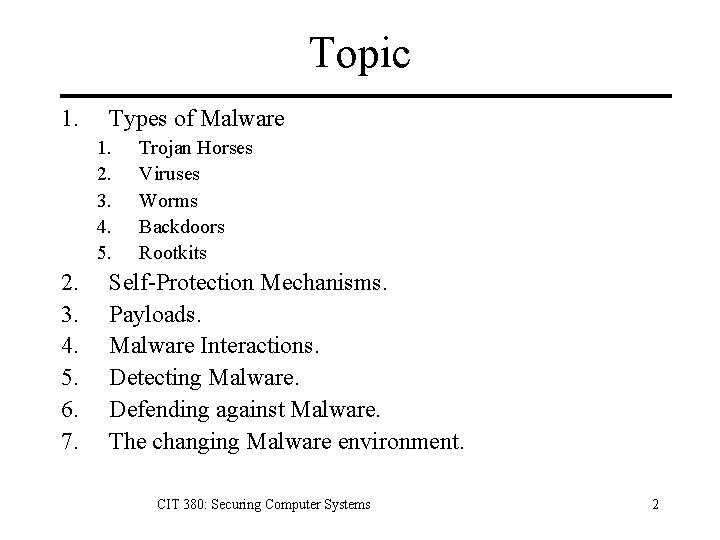 Topic

1. Types of Malware
   1. Trojan Horses
   2. Viruses
   3. Worms
   4. Backdoors
   5. Rootkits
2. Self-Protection Mechanisms.
3. Payloads.
4. Malware Interactions.
5. Detecting Malware.
6. Defending against Malware.
7. The changing Malware environment.

CIT 380: Securing Computer Systems

2